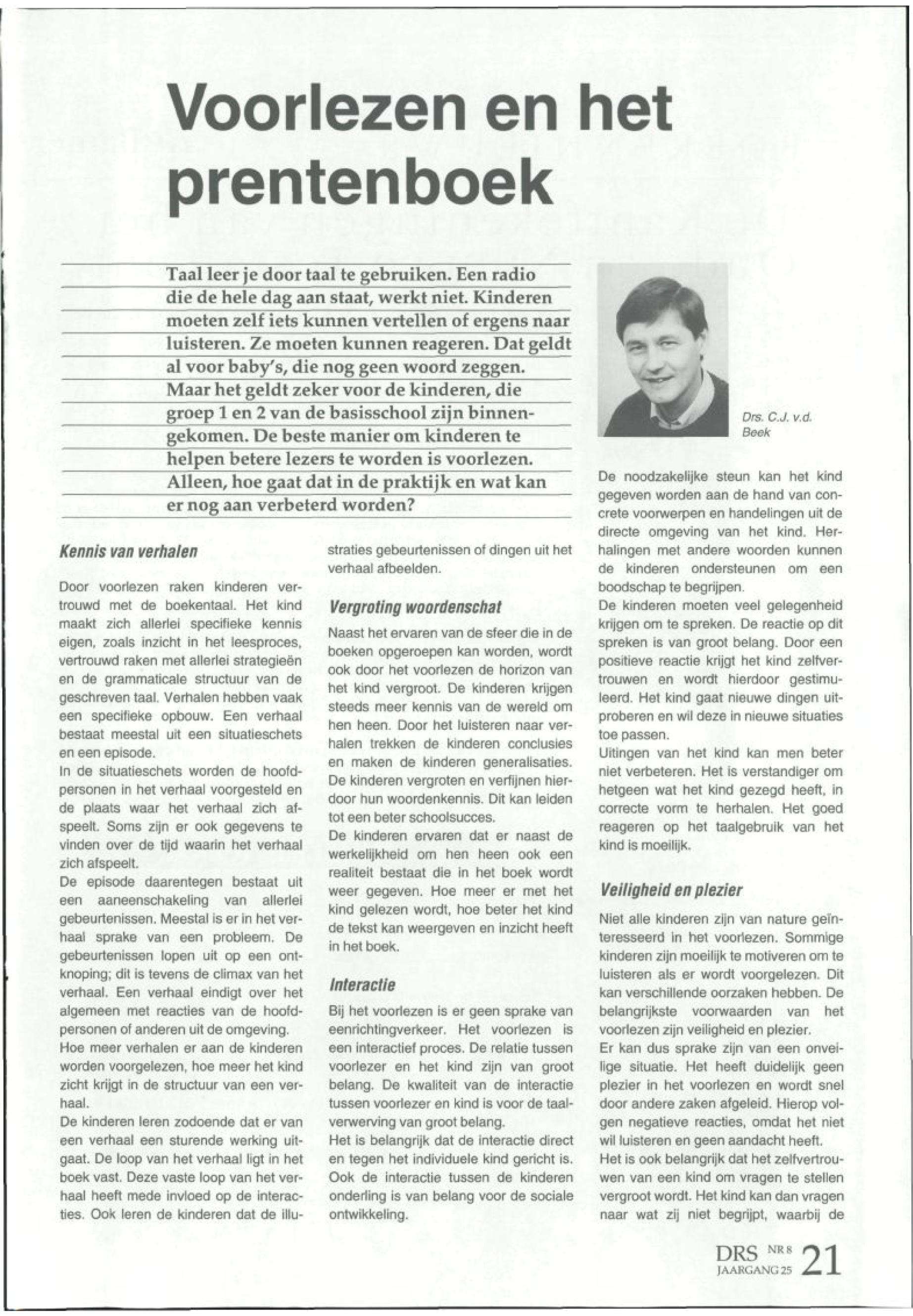 Voorlezen en het prentenboek

Taal leer je door taal te gebruiken. Een radio die de hele dag aan staat, werkt niet. Kinderen moeten zelf iets kunnen vertellen of ergens naar luisteren. Ze moeten kunnen reageren. Dat geldt al voor baby's, die nog geen woord zeggen. Maar het geldt zeker voor de kinderen, die groep 1 en 2 van de basisschool zijn binnengekomen. De beste manier om kinderen te helpen betere lezers te worden is voorlezen. Alleen, hoe gaat dat in de praktijk en wat kan er nog aan verbeterd worden?

Drs. C.J. v.d. Beek

Kennis van verhalen

Door voorlezen raken kinderen vertrouwd met de boekentaal. Het kind maakt zich allerlei specifieke kennis eigen, zoals inzicht in het leesproces, vertrouwd raken met allerlei strategieën en de grammaticale structuur van de geschreven taal. Verhalen hebben vaak een specifieke opbouw. Een verhaal bestaat meestal uit een situatieschets en een episode.
In de situatieschets worden de hoofdpersonen in het verhaal voorgesteld en de plaats waar het verhaal zich afspeelt. Soms zijn er ook gegevens te vinden over de tijd waarin het verhaal zich afspeelt.
De episode daarentegen bestaat uit een aaneenschakeling van allerlei gebeurtenissen. Meestal is er in het verhaal sprake van een probleem. De gebeurtenissen lopen uit op een ontknoping; dit is tevens de climax van het verhaal. Een verhaal eindigt over het algemeen met reacties van de hoofdpersonen of anderen uit de omgeving.
Hoe meer verhalen er aan de kinderen worden voorgelezen, hoe meer het kind zicht krijgt in de structuur van een verhaal.
De kinderen leren zodoende dat er van een verhaal een sturende werking uitgaat. De loop van het verhaal ligt in het boek vast. Deze vaste loop van het verhaal heeft mede invloed op de interacties. Ook leren de kinderen dat de illustraties gebeurtenissen of dingen uit het verhaal afbeelden.

Vergroting woordenschat

Naast het ervaren van de sfeer die in de boeken opgeroepen kan worden, wordt ook door het voorlezen de horizon van het kind vergroot. De kinderen krijgen steeds meer kennis van de wereld om hen heen. Door het luisteren naar verhalen trekken de kinderen conclusies en maken de kinderen generalisaties. De kinderen vergroten en verfijnen hierdoor hun woordenkennis. Dit kan leiden tot een beter schoolsucces.
De kinderen ervaren dat er naast de werkelijkheid om hen heen ook een realiteit bestaat die in het boek wordt weer gegeven. Hoe meer er met het kind gelezen wordt, hoe beter het kind de tekst kan weergeven en inzicht heeft in het boek.

Interactie

Bij het voorlezen is er geen sprake van eenrichtingverkeer. Het voorlezen is een interactief proces. De relatie tussen voorlezer en het kind zijn van groot belang. De kwaliteit van de interactie tussen voorlezer en kind is voor de taalverwerving van groot belang.
Het is belangrijk dat de interactie direct en tegen het individuele kind gericht is. Ook de interactie tussen de kinderen onderling is van belang voor de sociale ontwikkeling.

De noodzakelijke steun kan het kind gegeven worden aan de hand van concrete voorwerpen en handelingen uit de directe omgeving van het kind. Herhalingen met andere woorden kunnen de kinderen ondersteunen om een boodschap te begrijpen.
De kinderen moeten veel gelegenheid krijgen om te spreken. De reactie op dit spreken is van groot belang. Door een positieve reactie krijgt het kind zelfvertrouwen en wordt hierdoor gestimuleerd. Het kind gaat nieuwe dingen uitproberen en wil deze in nieuwe situaties toe passen.
Uitingen van het kind kan men beter niet verbeteren. Het is verstandiger om hetgeen wat het kind gezegd heeft, in correcte vorm te herhalen. Het goed reageren op het taalgebruik van het kind is moeilijk.

Veiligheid en plezier

Niet alle kinderen zijn van nature geïnteresseerd in het voorlezen. Sommige kinderen zijn moeilijk te motiveren om te luisteren als er wordt voorgelezen. Dit kan verschillende oorzaken hebben. De belangrijkste voorwaarden van het voorlezen zijn veiligheid en plezier.
Er kan dus sprake zijn van een onveilige situatie. Het heeft duidelijk geen plezier in het voorlezen en wordt snel door andere zaken afgeleid. Hierop volgen negatieve reacties, omdat het niet wil luisteren en geen aandacht heeft.
Het is ook belangrijk dat het zelfvertrouwen van een kind om vragen te stellen vergroot wordt. Het kind kan dan vragen naar wat zij niet begrijpt, waarbij de

DRS NR 8 JAARGANG 25 21